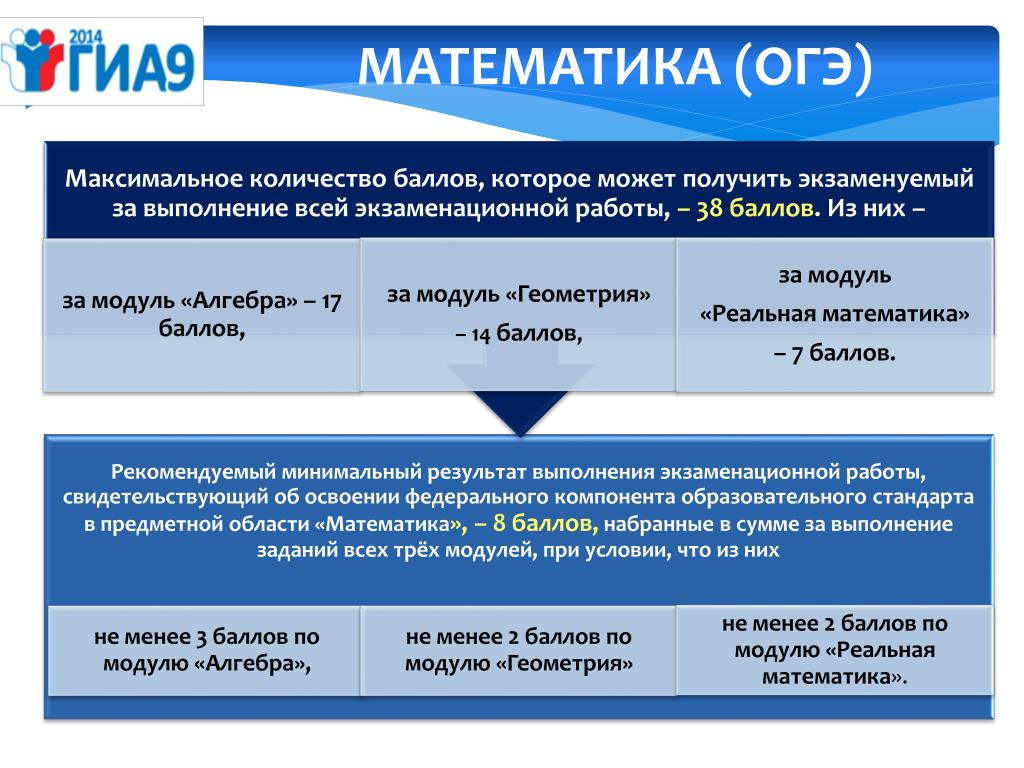 2014 ГИА9

МАТЕМАТИКА (ОГЭ)

Максимальное количество баллов, которое может получить экзаменуемый за выполнение всей экзаменационной работы, – 38 баллов. Из них –

за модуль «Алгебра» – 17 баллов,

за модуль «Геометрия» – 14 баллов,

за модуль «Реальная математика» – 7 баллов.

Рекомендуемый минимальный результат выполнения экзаменационной работы, свидетельствующий об освоении федерального компонента образовательного стандарта в предметной области «Математика», – 8 баллов, набранные в сумме за выполнение заданий всех трёх модулей, при условии, что из них

не менее 3 баллов по модулю «Алгебра»,

не менее 2 баллов по модулю «Геометрия»

не менее 2 баллов по модулю «Реальная математика».